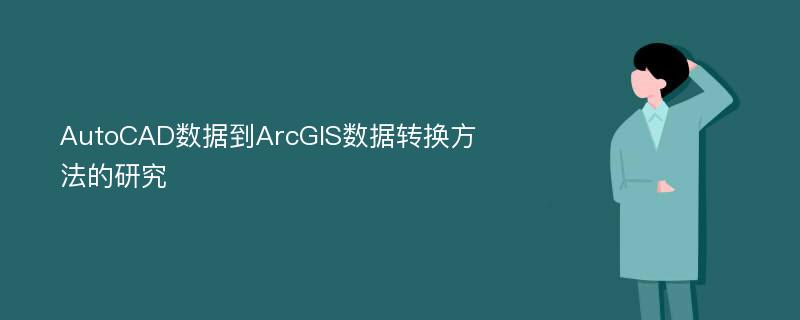 AutoCAD数据到ArcGIS数据转换方法的研究